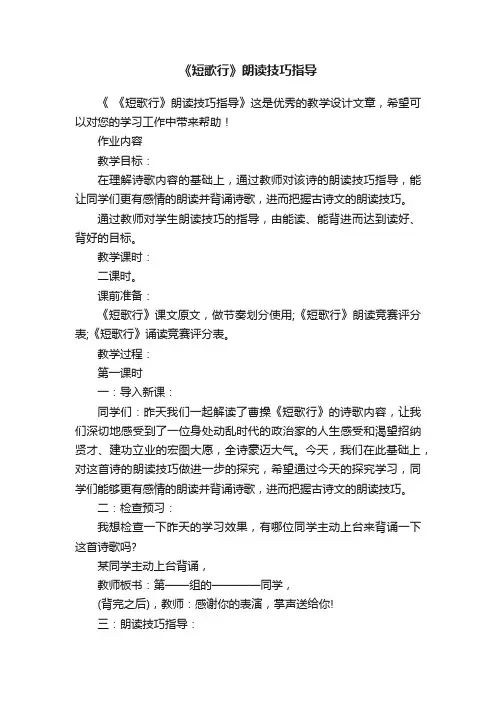 《短歌行》朗读技巧指导

《 《短歌行》朗读技巧指导》这是优秀的教学设计文章，希望可以对您的学习工作中带来帮助！

作业内容

教学目标：

在理解诗歌内容的基础上，通过教师对该诗的朗读技巧指导，能让同学们更有感情的朗读并背诵诗歌，进而把握古诗文的朗读技巧。

通过教师对学生朗读技巧的指导，由能读、能背进而达到读好、背好的目标。

教学课时：

二课时。

课前准备：

《短歌行》课文原文，做节奏划分使用;《短歌行》朗读竞赛评分表;《短歌行》诵读竞赛评分表。

教学过程：

第一课时

一：导入新课：

同学们：昨天我们一起解读了曹操《短歌行》的诗歌内容，让我们深切地感受到了一位身处动乱时代的政治家的人生感受和渴望招纳贤才、建功立业的宏图大愿，全诗豪迈大气。今天，我们在此基础上，对这首诗的朗读技巧做进一步的探究，希望通过今天的探究学习，同学们能够更有感情的朗读并背诵诗歌，进而把握古诗文的朗读技巧。

二：检查预习：

我想检查一下昨天的学习效果，有哪位同学主动上台来背诵一下这首诗歌吗?

某同学主动上台背诵，

教师板书：第——组的————同学，

(背完之后)，教师：感谢你的表演，掌声送给你!

三：朗读技巧指导：